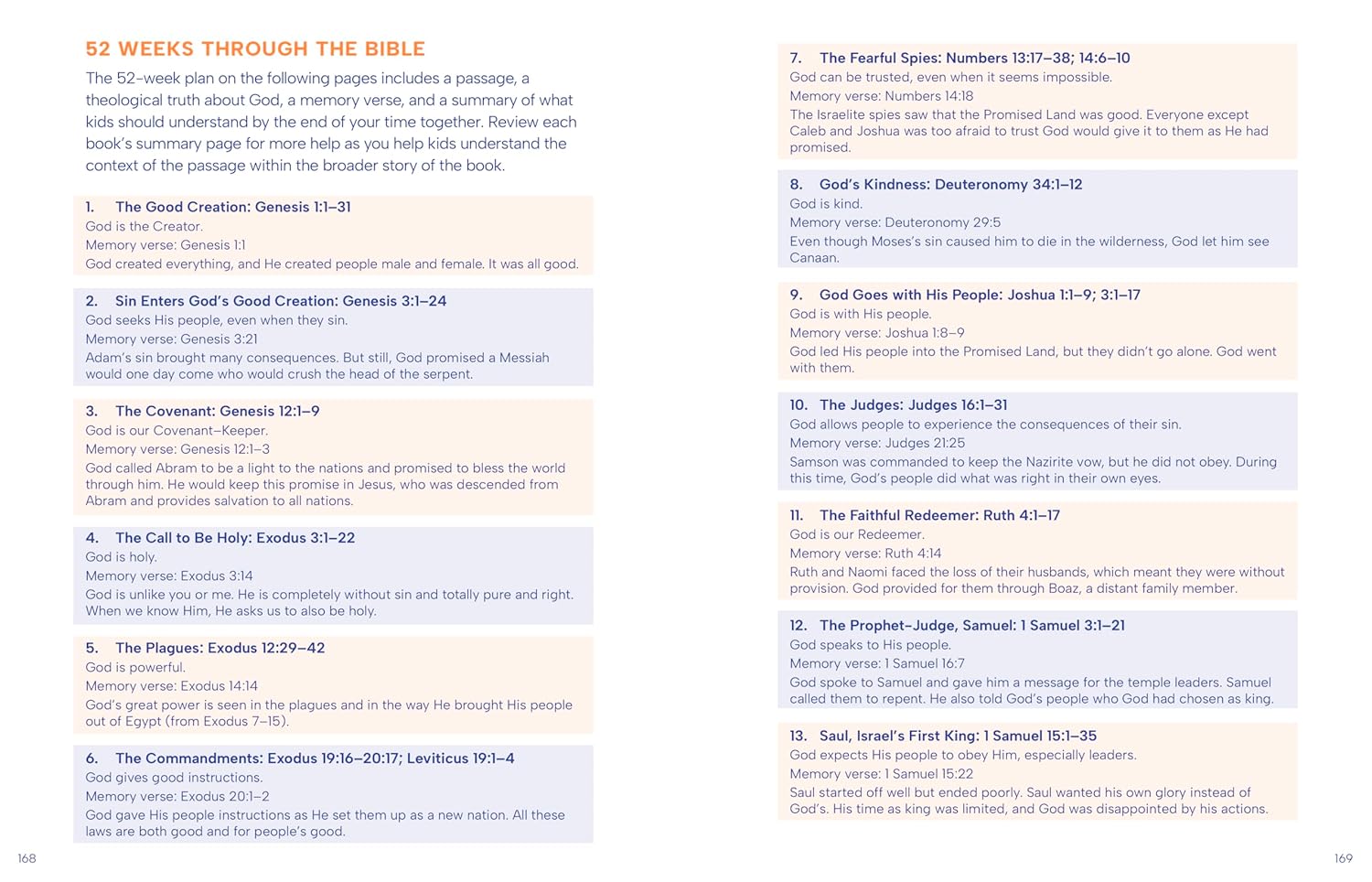 52 WEEKS THROUGH THE BIBLE

The 52-week plan on the following pages includes a passage, a theological truth about God, a memory verse, and a summary of what kids should understand by the end of your time together. Review each book's summary page for more help as you help kids understand the context of the passage within the broader story of the book.

1. The Good Creation: Genesis 1:1–31
God is the Creator.
Memory verse: Genesis 1:1
God created everything, and He created people male and female. It was all good.

2. Sin Enters God's Good Creation: Genesis 3:1–24
God seeks His people, even when they sin.
Memory verse: Genesis 3:21
Adam's sin brought many consequences. But still, God promised a Messiah would one day come who would crush the head of the serpent.

3. The Covenant: Genesis 12:1–9
God is our Covenant-Keeper.
Memory verse: Genesis 12:1–3
God called Abram to be a light to the nations and promised to bless the world through him. He would keep this promise in Jesus, who was descended from Abram and provides salvation to all nations.

4. The Call to Be Holy: Exodus 3:1–22
God is holy.
Memory verse: Exodus 3:14
God is unlike you or me. He is completely without sin and totally pure and right. When we know Him, He asks us to also be holy.

5. The Plagues: Exodus 12:29–42
God is powerful.
Memory verse: Exodus 14:14
God's great power is seen in the plagues and in the way He brought His people out of Egypt (from Exodus 7–15).

6. The Commandments: Exodus 19:16–20:17; Leviticus 19:1–4
God gives good instructions.
Memory verse: Exodus 20:1–2
God gave His people instructions as He set them up as a new nation. All these laws are both good and for people's good.

168

7. The Fearful Spies: Numbers 13:17–38; 14:6–10
God can be trusted, even when it seems impossible.
Memory verse: Numbers 14:18
The Israelite spies saw that the Promised Land was good. Everyone except Caleb and Joshua was too afraid to trust God would give it to them as He had promised.

8. God's Kindness: Deuteronomy 34:1–12
God is kind.
Memory verse: Deuteronomy 29:5
Even though Moses's sin caused him to die in the wilderness, God let him see Canaan.

9. God Goes with His People: Joshua 1:1–9; 3:1–17
God is with His people.
Memory verse: Joshua 1:8–9
God led His people into the Promised Land, but they didn't go alone. God went with them.

10. The Judges: Judges 16:1–31
God allows people to experience the consequences of their sin.
Memory verse: Judges 21:25
Samson was commanded to keep the Nazirite vow, but he did not obey. During this time, God's people did what was right in their own eyes.

11. The Faithful Redeemer: Ruth 4:1–17
God is our Redeemer.
Memory verse: Ruth 4:14
Ruth and Naomi faced the loss of their husbands, which meant they were without provision. God provided for them through Boaz, a distant family member.

12. The Prophet-Judge, Samuel: 1 Samuel 3:1–21
God speaks to His people.
Memory verse: 1 Samuel 16:7
God spoke to Samuel and gave him a message for the temple leaders. Samuel called them to repent. He also told God's people who God had chosen as king.

13. Saul, Israel's First King: 1 Samuel 15:1–35
God expects His people to obey Him, especially leaders.
Memory verse: 1 Samuel 15:22
Saul started off well but ended poorly. Saul wanted his own glory instead of God's. His time as king was limited, and God was disappointed by his actions.

169